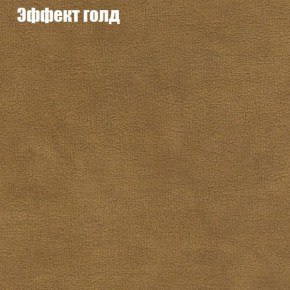 Эффект голд